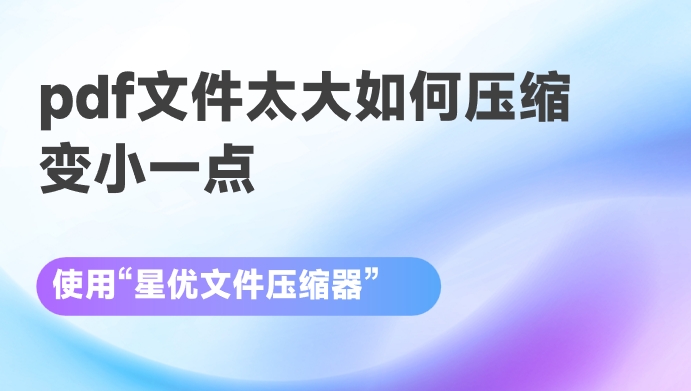 pdf文件太大如何压缩变小一点

使用“星优文件压缩器”